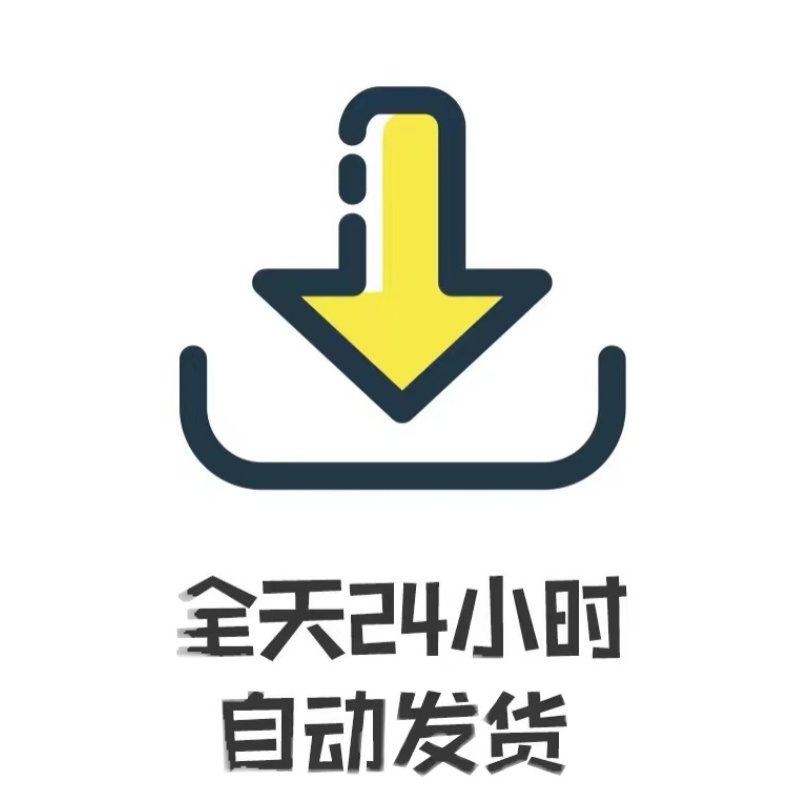 全天24小时
自动发货